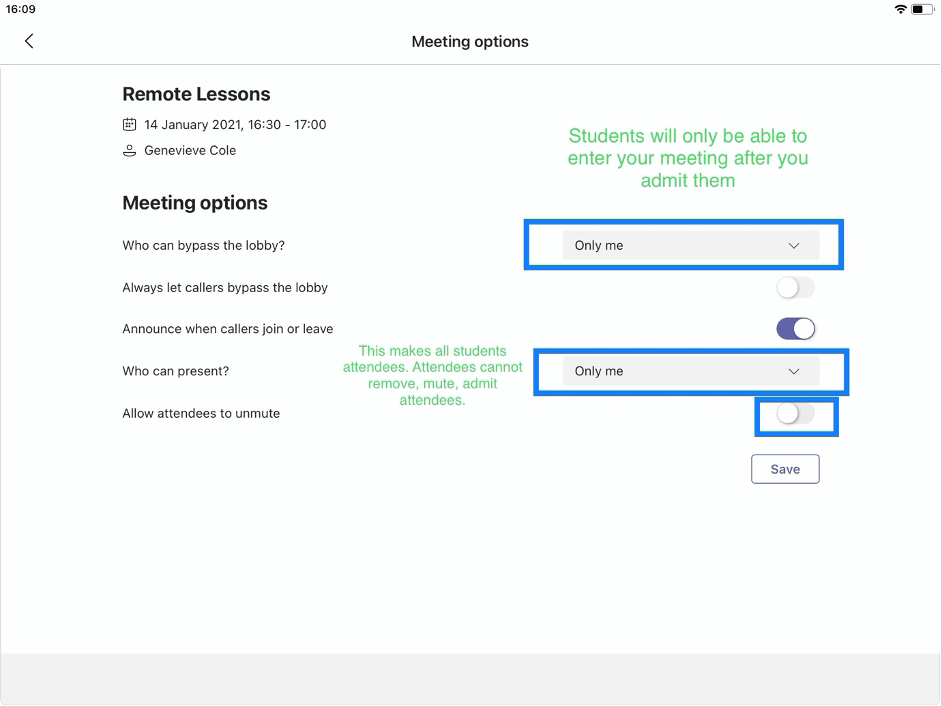 16:09

Meeting options

Remote Lessons

14 January 2021, 16:30 - 17:00

Genevieve Cole

Students will only be able to enter your meeting after you admit them

Meeting options

Who can bypass the lobby?

Only me

Always let callers bypass the lobby

Announce when callers join or leave

This makes all students attendees. Attendees cannot remove, mute, admit attendees.

Who can present?

Only me

Allow attendees to unmute

Save